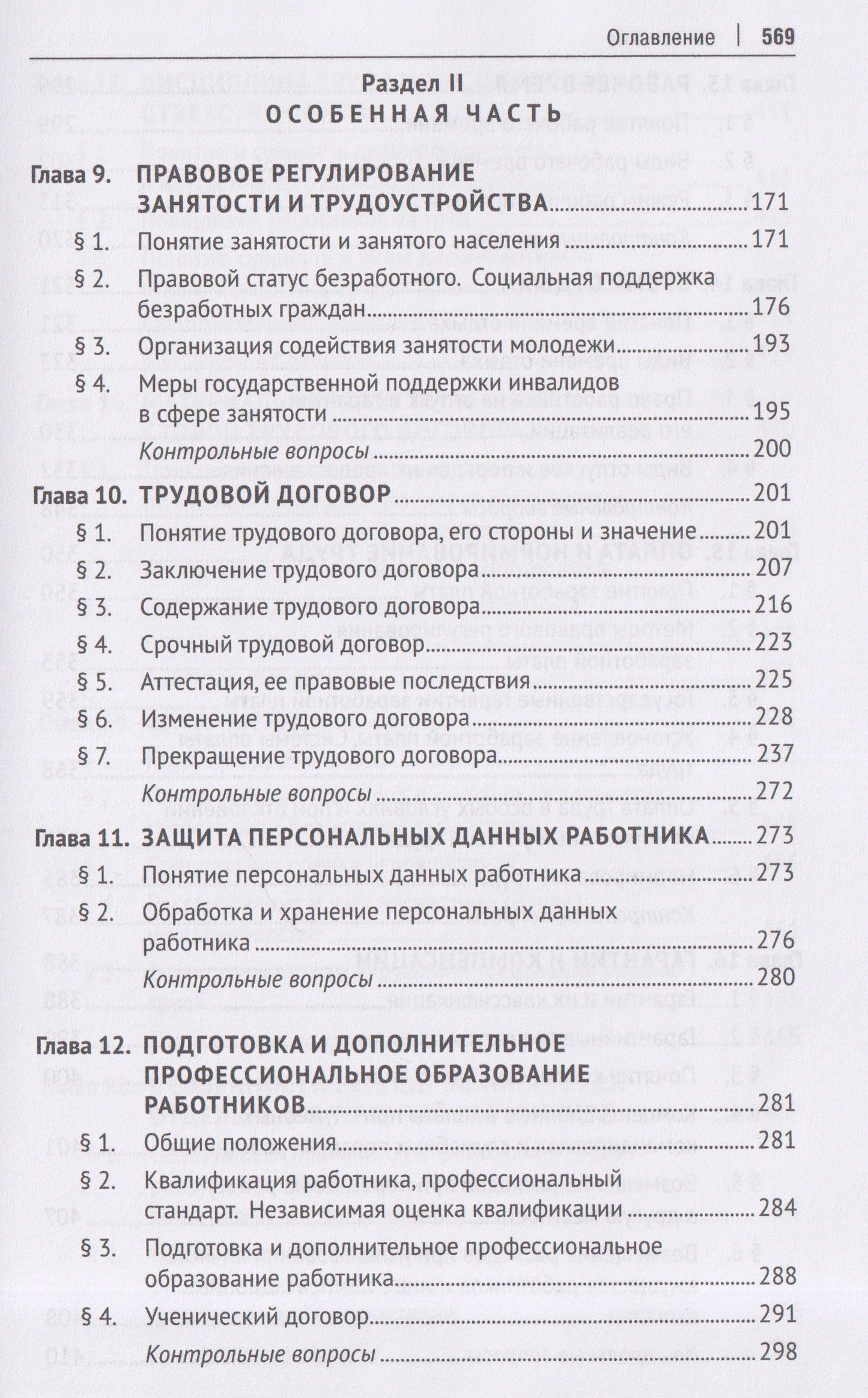 Оглавление | 569

Раздел II
ОСОБЕННАЯ ЧАСТЬ

Глава 9. ПРАВОВОЕ РЕГУЛИРОВАНИЕ ЗАНЯТОСТИ И ТРУДОУСТРОЙСТВА 171
§ 1. Понятие занятости и занятого населения 171
§ 2. Правовой статус безработного. Социальная поддержка безработных граждан 176
§ 3. Организация содействия занятости молодежи 193
§ 4. Меры государственной поддержки инвалидов в сфере занятости 195
Контрольные вопросы 200

Глава 10. ТРУДОВОЙ ДОГОВОР 201
§ 1. Понятие трудового договора, его стороны и значение 201
§ 2. Заключение трудового договора 207
§ 3. Содержание трудового договора 216
§ 4. Срочный трудовой договор 223
§ 5. Аттестация, ее правовые последствия 225
§ 6. Изменение трудового договора 228
§ 7. Прекращение трудового договора 237
Контрольные вопросы 272

Глава 11. ЗАЩИТА ПЕРСОНАЛЬНЫХ ДАННЫХ РАБОТНИКА 273
§ 1. Понятие персональных данных работника 273
§ 2. Обработка и хранение персональных данных работника 276
Контрольные вопросы 280

Глава 12. ПОДГОТОВКА И ДОПОЛНИТЕЛЬНОЕ ПРОФЕССИОНАЛЬНОЕ ОБРАЗОВАНИЕ РАБОТНИКОВ 281
§ 1. Общие положения 281
§ 2. Квалификация работника, профессиональный стандарт. Независимая оценка квалификации 284
§ 3. Подготовка и дополнительное профессиональное образование работника 288
§ 4. Ученический договор 291
Контрольные вопросы 298